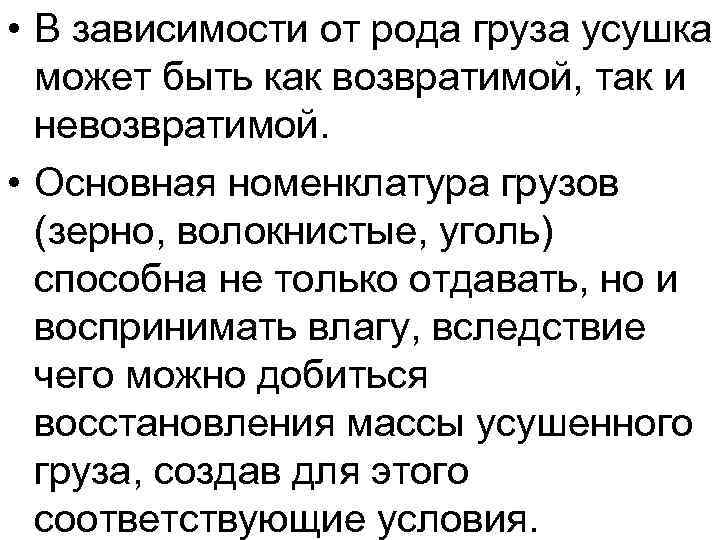 • В зависимости от рода груза усушка может быть как возвратимой, так и невозвратимой.

• Основная номенклатура грузов (зерно, волокнистые, уголь) способна не только отдавать, но и воспринимать влагу, вследствие чего можно добиться восстановления массы усушенного груза, создав для этого соответствующие условия.